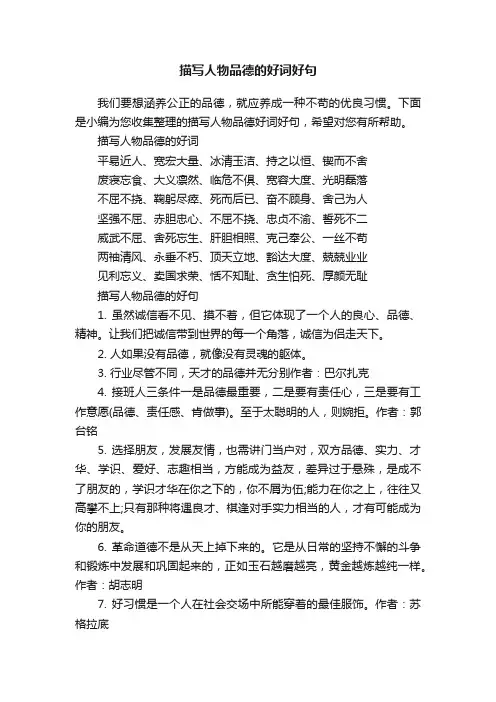 描写人物品德的好词好句

我们要想涵养公正的品德，就应养成一种不苟的优良习惯。下面是小编为您收集整理的描写人物品德好词好句，希望对您有所帮助。

描写人物品德的好词

平易近人、宽宏大量、冰清玉洁、持之以恒、锲而不舍

废寝忘食、大义凛然、临危不俱、宽容大度、光明磊落

不屈不挠、鞠躬尽瘁、死而后已、奋不顾身、舍己为人

坚强不屈、赤胆忠心、不屈不挠、忠贞不渝、誓死不二

威武不屈、舍死忘生、肝胆相照、克己奉公、一丝不苟

两袖清风、永垂不朽、顶天立地、豁达大度、兢兢业业

见利忘义、卖国求荣、恬不知耻、贪生怕死、厚颜无耻

描写人物品德的好句

1. 虽然诚信看不见、摸不着，但它体现了一个人的良心、品德、精神。让我们把诚信带到世界的每一个角落，诚信为侣走天下。

2. 人如果没有品德，就像没有灵魂的躯体。

3. 行业尽管不同，天才的品德并无分别作者：巴尔扎克

4. 接班人三条件一是品德最重要，二是要有责任心，三是要有工作意愿(品德、责任感、肯做事)。至于太聪明的人，则婉拒。作者：郭台铭

5. 选择朋友，发展友情，也需讲门当户对，双方品德、实力、才华、学识、爱好、志趣相当，方能成为益友，差异过于悬殊，是成不了朋友的，学识才华在你之下的，你不屑为伍;能力在你之上，往往又高攀不上;只有那种将遇良才、棋逢对手实力相当的人，才有可能成为你的朋友。

6. 革命道德不是从天上掉下来的。它是从日常的坚持不懈的斗争和锻炼中发展和巩固起来的，正如玉石越磨越亮，黄金越炼越纯一样。作者：胡志明

7. 好习惯是一个人在社会交场中所能穿着的最佳服饰。作者：苏格拉底